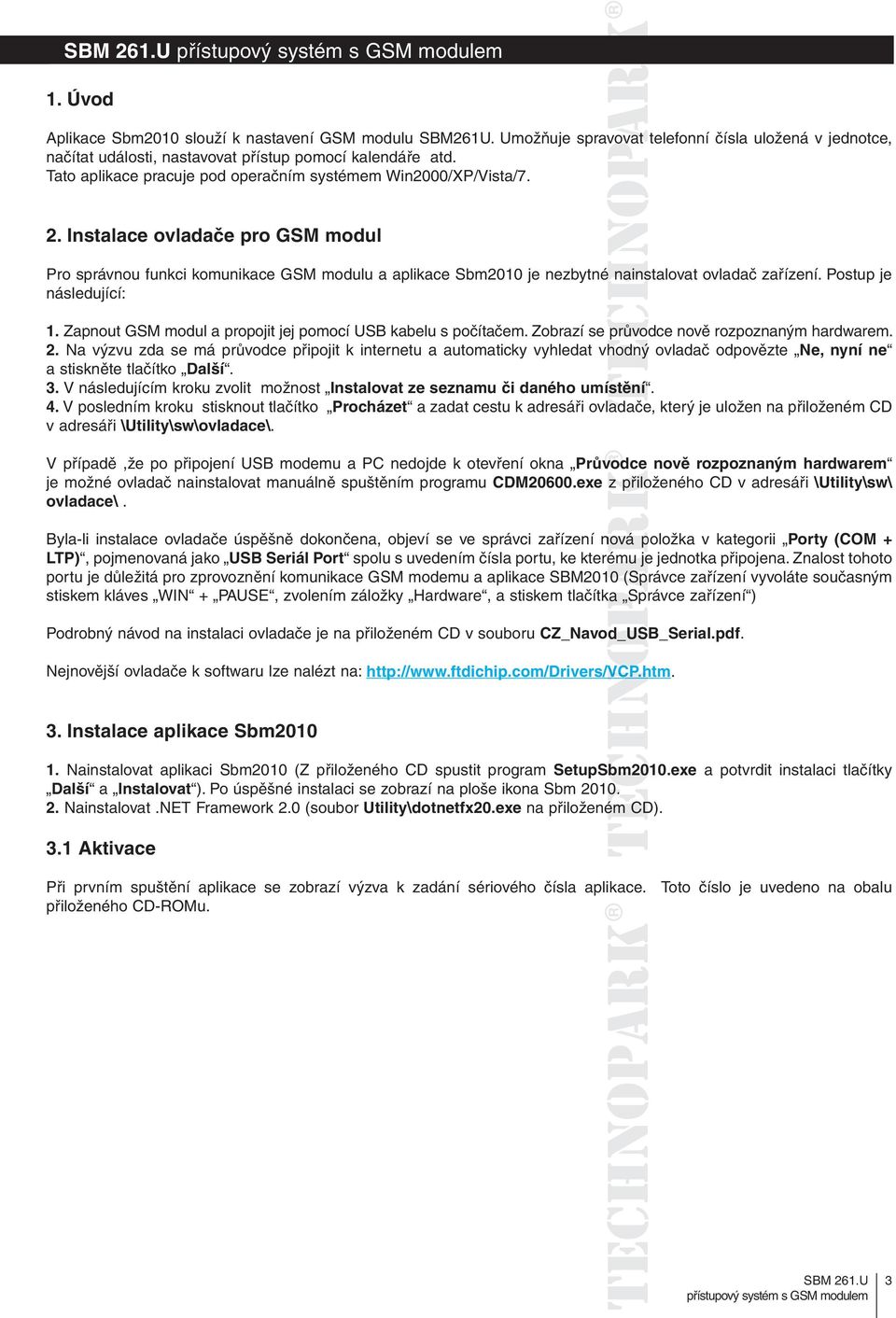 SBM 261.U přístupový systém s GSM modulem

1. Úvod

Aplikace Sbm2010 slouží k nastavení GSM modulu SBM261U. Umožňuje spravovat telefonní čísla uložená v jednotce, načítat události, nastavovat přístup pomocí kalendáře atd.
Tato aplikace pracuje pod operačním systémem Win2000/XP/Vista/7.

2. Instalace ovladače pro GSM modul

Pro správnou funkci komunikace GSM modulu a aplikace Sbm2010 je nezbytné nainstalovat ovladač zařízení. Postup je následující:

1. Zapnout GSM modul a propojit jej pomocí USB kabelu s počítačem. Zobrazí se průvodce nově rozpoznaným hardwarem.
2. Na výzvu zda se má průvodce připojit k internetu a automaticky vyhledat vhodný ovladač odpovězte „Ne, nyní ne“ a stiskněte tlačítko „Další“.
3. V následujícím kroku zvolit možnost „Instalovat ze seznamu či daného umístění“.
4. V posledním kroku stisknout tlačítko „Procházet“ a zadat cestu k adresáři ovladače, který je uložen na přiloženém CD v adresáři \Utility\sw\ovladace\.

V případě ,že po připojení USB modemu a PC nedojde k otevření okna „Průvodce nově rozpoznaným hardwarem“ je možné ovladač nainstalovat manuálně spuštěním programu CDM20600.exe z přiloženého CD v adresáři \Utility\sw\ovladace\ .

Byla-li instalace ovladače úspěšně dokončena, objeví se ve správci zařízení nová položka v kategorii „Porty (COM + LTP)“, pojmenovaná jako „USB Seriál Port“ spolu s uvedením čísla portu, ke kterému je jednotka připojena. Znalost tohoto portu je důležitá pro zprovoznění komunikace GSM modemu a aplikace SBM2010 (Správce zařízení vyvoláte současným stiskem kláves „WIN“ + „PAUSE“, zvolením záložky „Hardware“, a stiskem tlačítka „Správce zařízení“)

Podrobný návod na instalaci ovladače je na přiloženém CD v souboru CZ_Navod_USB_Serial.pdf.

Nejnovější ovladače k softwaru lze nalézt na: http://www.ftdichip.com/Drivers/VCP.htm.

3. Instalace aplikace Sbm2010

1. Nainstalovat aplikaci Sbm2010 (Z přiloženého CD spustit program SetupSbm2010.exe a potvrdit instalaci tlačítky „Další“ a „Instalovat“). Po úspěšné instalaci se zobrazí na ploše ikona Sbm 2010.
2. Nainstalovat .NET Framework 2.0 (soubor Utility\dotnetfx20.exe na přiloženém CD).

3.1 Aktivace

Při prvním spuštění aplikace se zobrazí výzva k zadání sériového čísla aplikace. Toto číslo je uvedeno na obalu přiloženého CD-ROMu.

TECHNOPARK® TECHNOPARK® TECHNOPARK®

SBM 261.U přístupový systém s GSM modulem 3